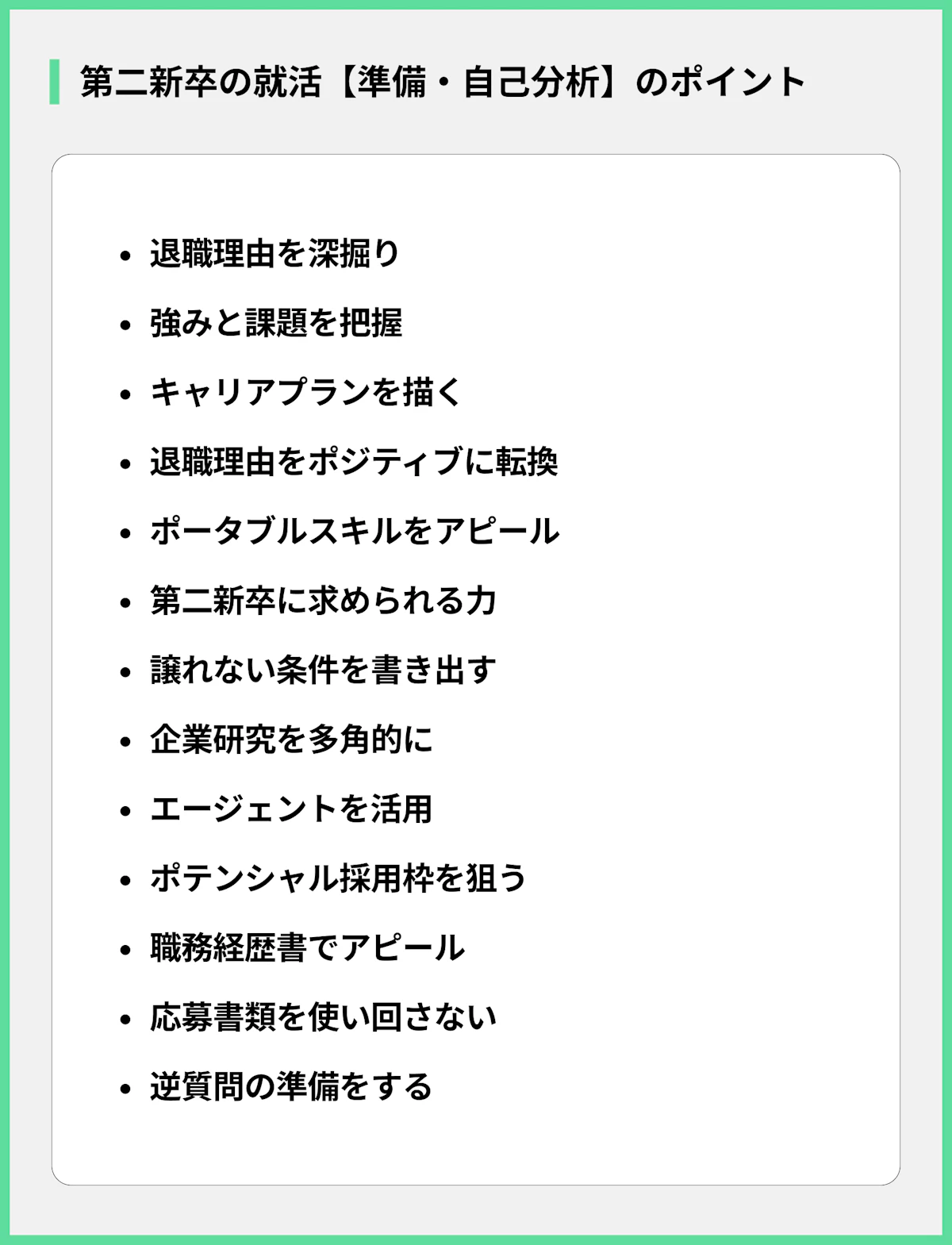 第二新卒の就活【準備・自己分析】のポイント

- 退職理由を深掘り
- 強みと課題を把握
- キャリアプランを描く
- 退職理由をポジティブに転換
- ポータブルスキルをアピール
- 第二新卒に求められる力
- 譲れない条件を書き出す
- 企業研究を多角的に
- エージェントを活用
- ポテンシャル採用枠を狙う
- 職務経歴書でアピール
- 応募書類を使い回さない
- 逆質問の準備をする